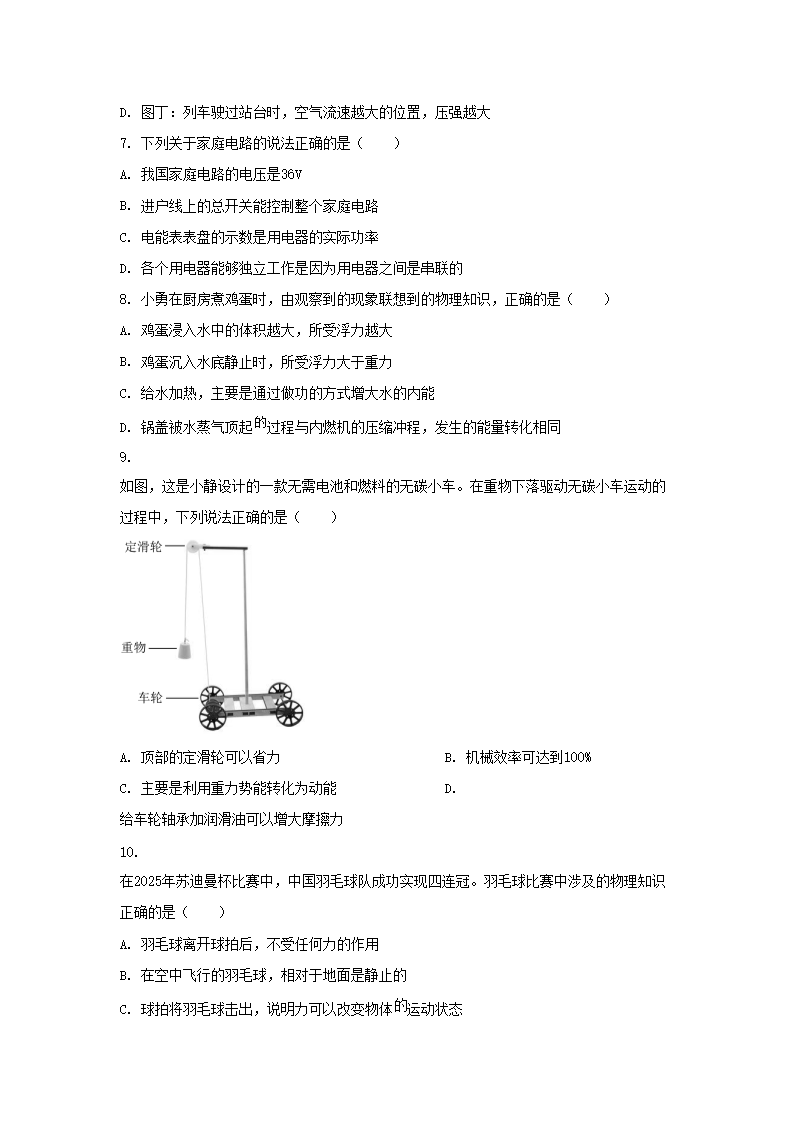 D. 图丁：列车驶过站台时，空气流速越大的位置，压强越大

7. 下列关于家庭电路的说法正确的是（　　）

A. 我国家庭电路的电压是36V

B. 进户线上的总开关能控制整个家庭电路

C. 电能表表盘的示数是用电器的实际功率

D. 各个用电器能够独立工作是因为用电器之间是串联的

8. 小勇在厨房煮鸡蛋时，由观察到的现象联想到的物理知识，正确的是（　　）

A. 鸡蛋浸入水中的体积越大，所受浮力越大

B. 鸡蛋沉入水底静止时，所受浮力大于重力

C. 给水加热，主要是通过做功的方式增大水的内能

D. 锅盖被水蒸气顶起的过程与内燃机的压缩冲程，发生的能量转化相同

9.

如图，这是小静设计的一款无需电池和燃料的无碳小车。在重物下落驱动无碳小车运动的过程中，下列说法正确的是（　　）

定滑轮

重物

车轮

A. 顶部的定滑轮可以省力

B. 机械效率可达到100%

C. 主要是利用重力势能转化为动能

D.

给车轮轴承加润滑油可以增大摩擦力

10.

在2025年苏迪曼杯比赛中，中国羽毛球队成功实现四连冠。羽毛球比赛中涉及的物理知识正确的是（　　）

A. 羽毛球离开球拍后，不受任何力的作用

B. 在空中飞行的羽毛球，相对于地面是静止的

C. 球拍将羽毛球击出，说明力可以改变物体的运动状态